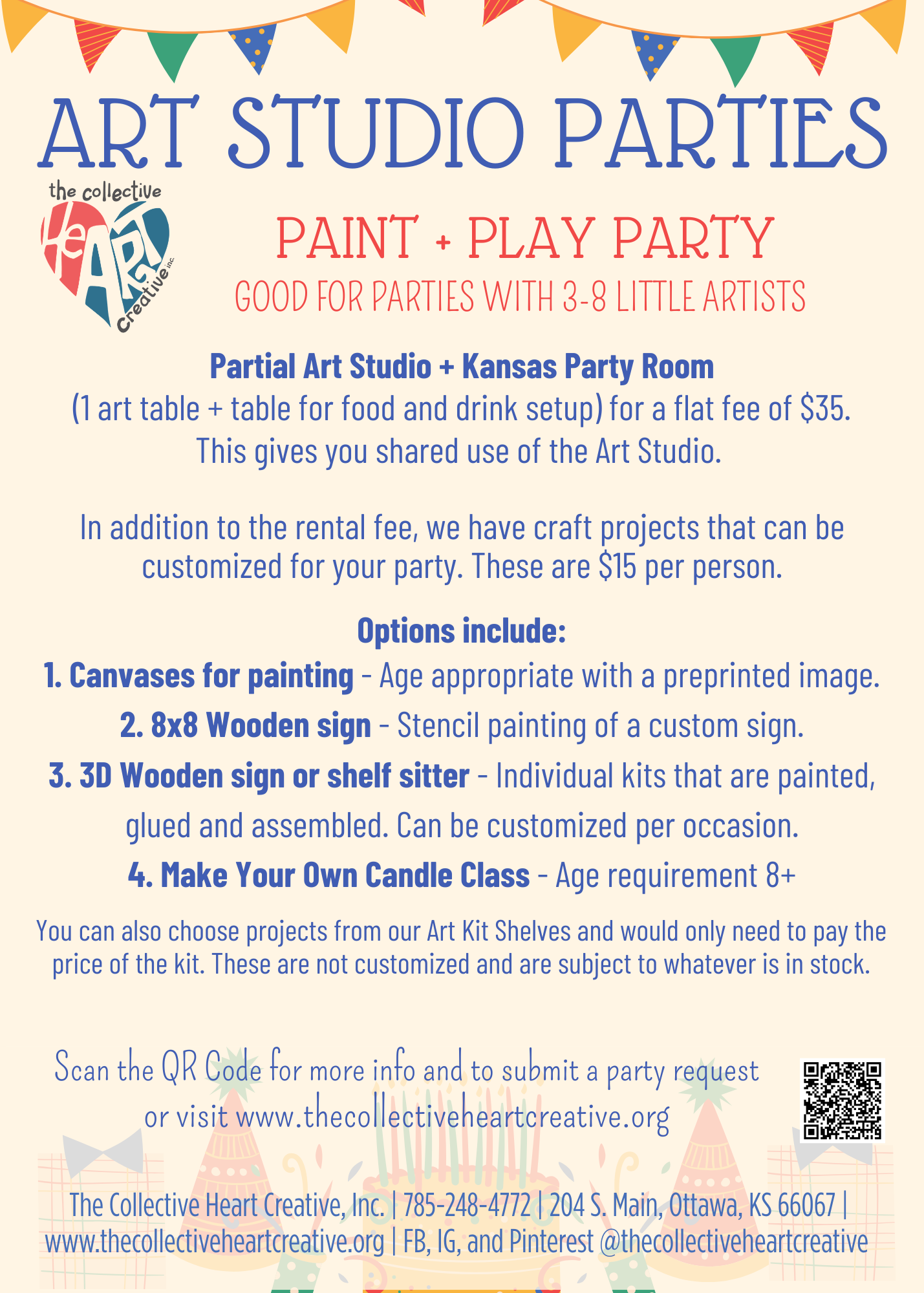 ART STUDIO PARTIES

the collective heART creative inc

PAINT + PLAY PARTY
GOOD FOR PARTIES WITH 3-8 LITTLE ARTISTS

Partial Art Studio + Kansas Party Room
(1 art table + table for food and drink setup) for a flat fee of $35. This gives you shared use of the Art Studio.

In addition to the rental fee, we have craft projects that can be customized for your party. These are $15 per person.

Options include:
1. Canvases for painting - Age appropriate with a preprinted image.
2. 8x8 Wooden sign - Stencil painting of a custom sign.
3. 3D Wooden sign or shelf sitter - Individual kits that are painted, glued and assembled. Can be customized per occasion.
4. Make Your Own Candle Class - Age requirement 8+

You can also choose projects from our Art Kit Shelves and would only need to pay the price of the kit. These are not customized and are subject to whatever is in stock.

Scan the QR Code for more info and to submit a party request or visit www.thecollectiveheartcreative.org

The Collective Heart Creative, Inc. | 785-248-4772 | 204 S. Main, Ottawa, KS 66067 | www.thecollectiveheartcreative.org | FB, IG, and Pinterest @thecollectiveheartcreative